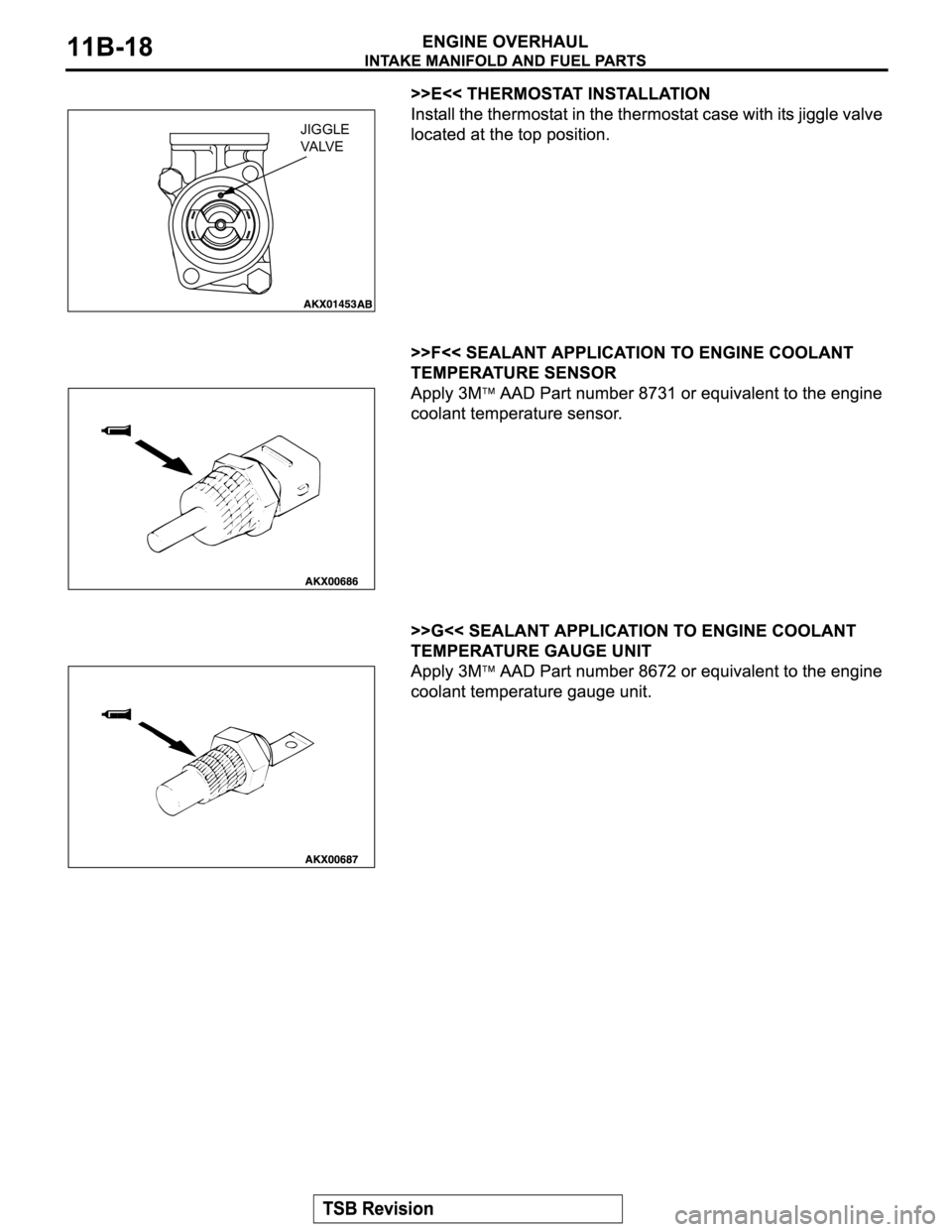 11B-18

ENGINE OVERHAUL
INTAKE MANIFOLD AND FUEL PARTS

JIGGLE VALVE

AKX01453AB

>>E<< THERMOSTAT INSTALLATION
Install the thermostat in the thermostat case with its jiggle valve located at the top position.

AKX00686

>>F<< SEALANT APPLICATION TO ENGINE COOLANT TEMPERATURE SENSOR
Apply 3M™ AAD Part number 8731 or equivalent to the engine coolant temperature sensor.

AKX00687

>>G<< SEALANT APPLICATION TO ENGINE COOLANT TEMPERATURE GAUGE UNIT
Apply 3M™ AAD Part number 8672 or equivalent to the engine coolant temperature gauge unit.

TSB Revision

carmanualsonline.info